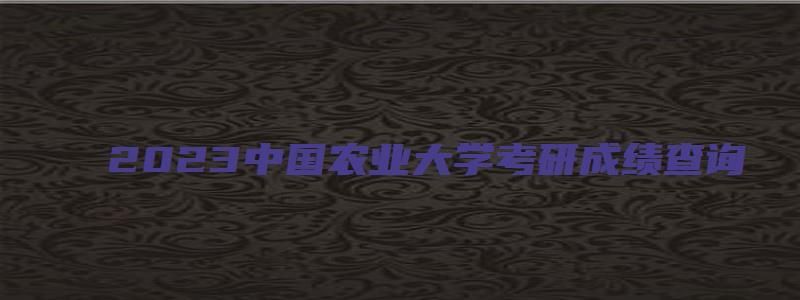 2023中国农业大学考研成绩查询